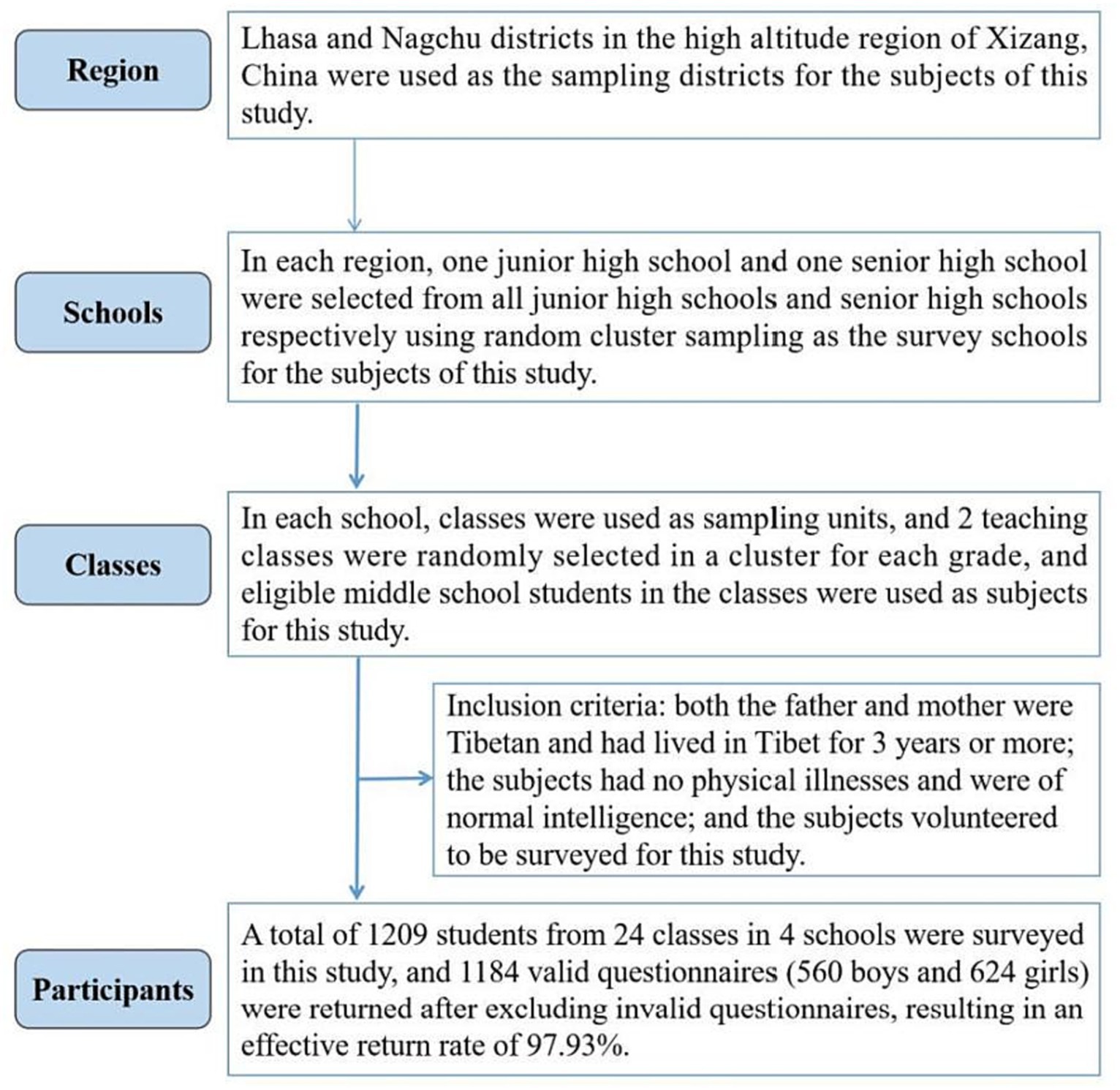 Region

Lhasa and Nagchu districts in the high altitude region of Xizang, China were used as the sampling districts for the subjects of this study.

Schools

In each region, one junior high school and one senior high school were selected from all junior high schools and senior high schools respectively using random cluster sampling as the survey schools for the subjects of this study.

Classes

In each school, classes were used as sampling units, and 2 teaching classes were randomly selected in a cluster for each grade, and eligible middle school students in the classes were used as subjects for this study.

Inclusion criteria: both the father and mother were Tibetan and had lived in Tibet for 3 years or more; the subjects had no physical illnesses and were of normal intelligence; and the subjects volunteered to be surveyed for this study.

Participants

A total of 1209 students from 24 classes in 4 schools were surveyed in this study, and 1184 valid questionnaires (560 boys and 624 girls) were returned after excluding invalid questionnaires, resulting in an effective return rate of 97.93%.